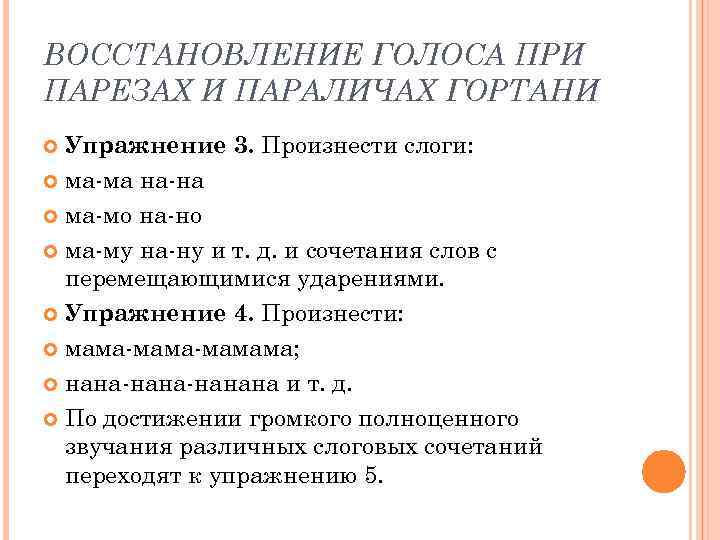 ВОССТАНОВЛЕНИЕ ГОЛОСА ПРИ ПАРЕЗАХ И ПАРАЛИЧАХ ГОРТАНИ

Упражнение 3. Произнести слоги:

ма-ма на-на

ма-мо на-но

ма-му на-ну и т. д. и сочетания слов с перемещающимися ударениями.

Упражнение 4. Произнести:

мама-мама-мамама;

нана-нана-нанана и т. д.

По достижении громкого полноценного звучания различных слоговых сочетаний переходят к упражнению 5.